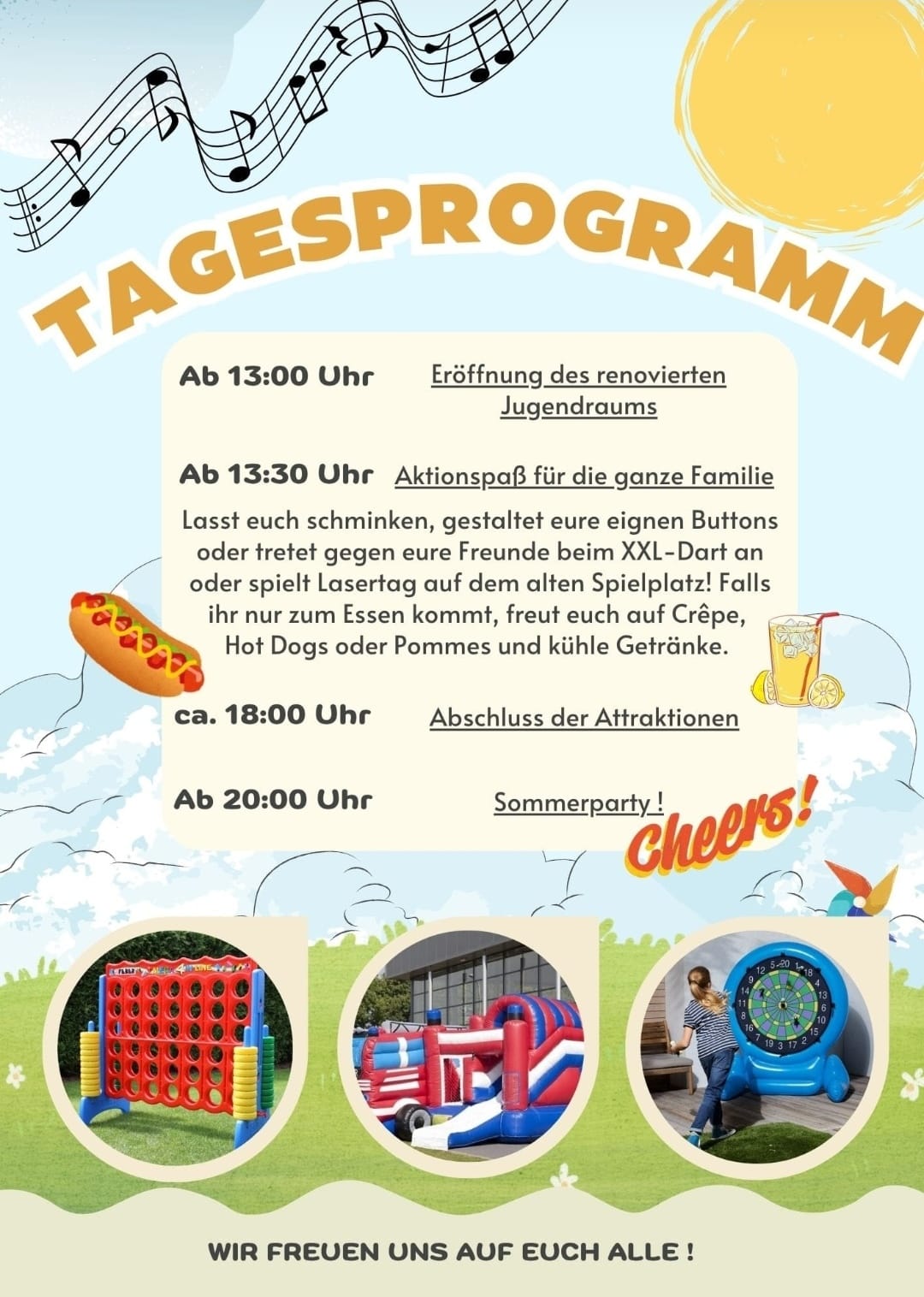 TAGESPROGRAMM

Ab 13:00 Uhr Eröffnung des renovierten Jugendraums

Ab 13:30 Uhr Aktionspaß für die ganze Familie

Lasst euch schminken, gestaltet eure eignen Buttons oder tretet gegen eure Freunde beim XXL-Dart an oder spielt Lasertag auf dem alten Spielplatz! Falls ihr nur zum Essen kommt, freut euch auf Crêpe, Hot Dogs oder Pommes und kühle Getränke.

ca. 18:00 Uhr Abschluss der Attraktionen

Ab 20:00 Uhr Sommerparty !

Cheers!

WIR FREUEN UNS AUF EUCH ALLE !